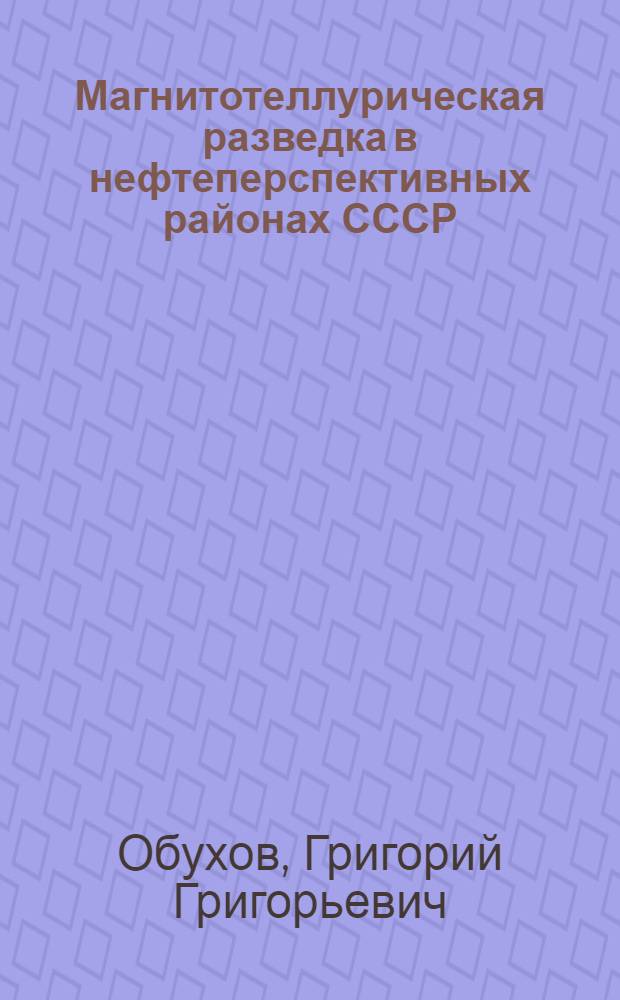 Магнитотеллурическая разведка в нефтеперспективных районах СССР

Обухов, Григорий Григорьевич